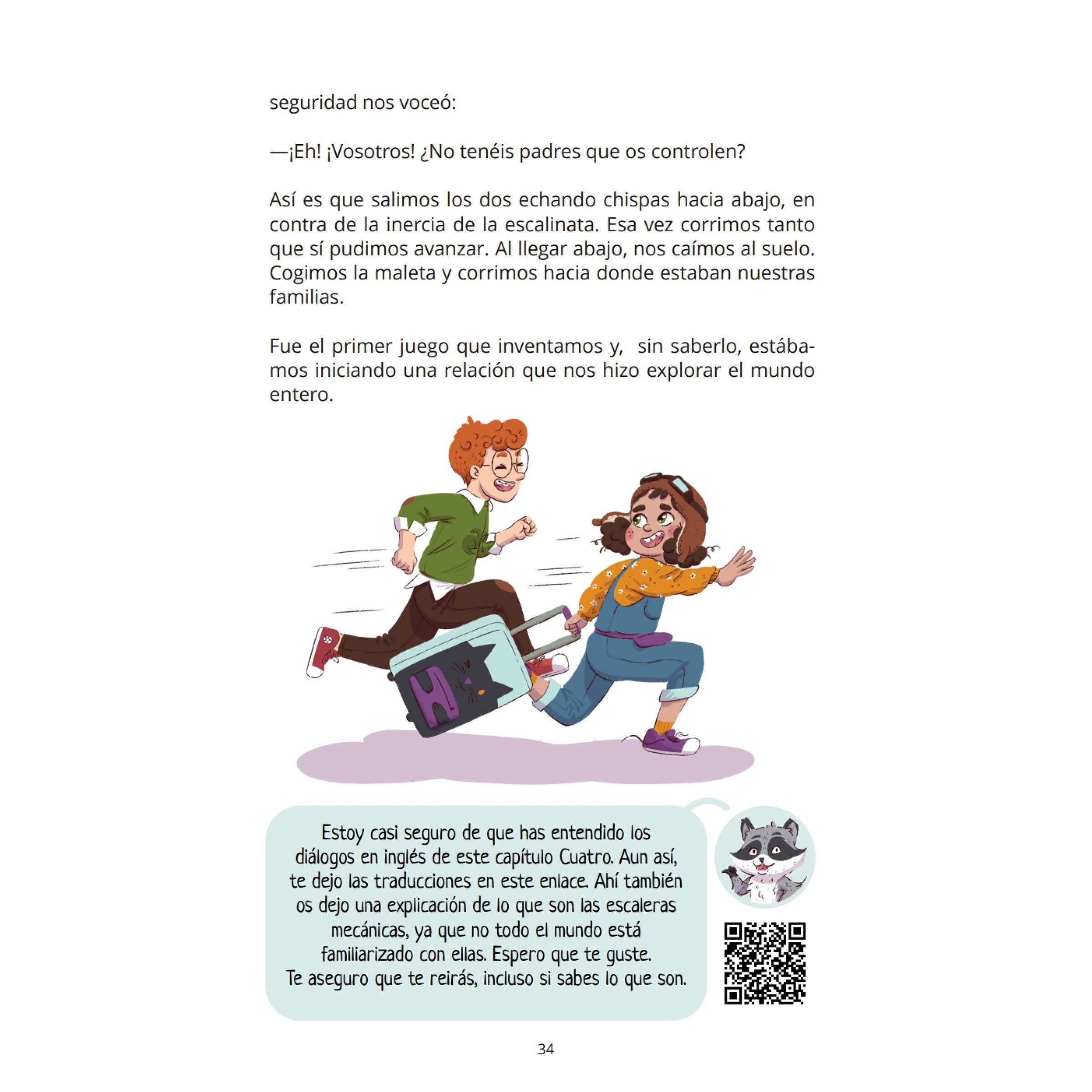 seguridad nos voceó:

—¡Eh! ¡Vosotros! ¿No tenéis padres que os controlen?

Así es que salimos los dos echando chispas hacia abajo, en contra de la inercia de la escalinata. Esa vez corrimos tanto que sí pudimos avanzar. Al llegar abajo, nos caímos al suelo. Cogimos la maleta y corrimos hacia donde estaban nuestras familias.

Fue el primer juego que inventamos y, sin saberlo, estábamos iniciando una relación que nos hizo explorar el mundo entero.

Estoy casi seguro de que has entendido los diálogos en inglés de este capítulo Cuatro. Aun así, te dejo las traducciones en este enlace. Ahí también os dejo una explicación de lo que son las escaleras mecánicas, ya que no todo el mundo está familiarizado con ellas. Espero que te guste. Te aseguro que te reirás, incluso si sabes lo que son.

34